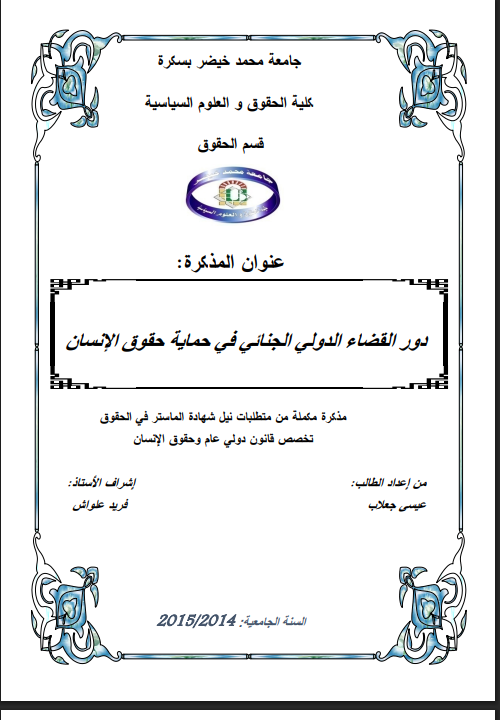 جامعة محمد خيضر بسكرة

كلية الحقوق و العلوم السياسية

قسم الحقوق

عنوان المذكرة:

دور القضاء الدولي الجنائي في حماية حقوق الإنسان

مذكرة مكملة من متطلبات نيل شهادة الماستر في الحقوق
تخصص قانون دولي عام وحقوق الإنسان

من إعداد الطالب:
عيسى جعلاب

إشراف الأستاذ:
فريد علواش

السنة الجامعية: 2015/2014